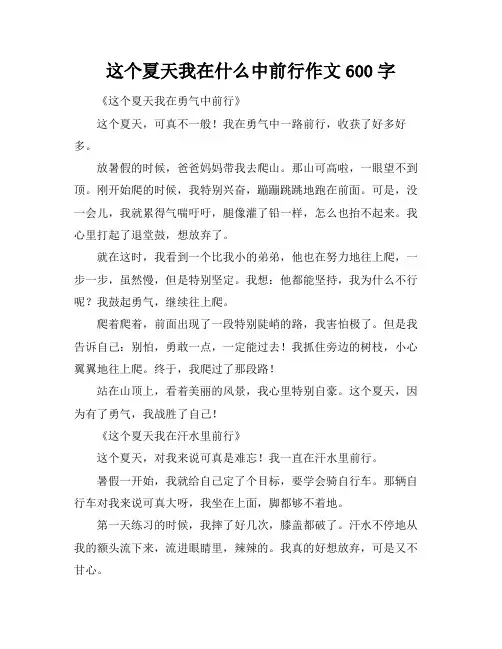 这个夏天我在什么中前行作文 600 字

《这个夏天我在勇气中前行》

这个夏天，可真不一般！我在勇气中一路前行，收获了好多好多。

放暑假的时候，爸爸妈妈带我去爬山。那山可高啦，一眼望不到顶。刚开始爬的时候，我特别兴奋，蹦蹦跳跳地跑在前面。可是，没一会儿，我就累得气喘吁吁，腿像灌了铅一样，怎么也抬不起来。我心里打起了退堂鼓，想放弃了。

就在这时，我看到一个比我小的弟弟，他也在努力地往上爬，一步一步，虽然慢，但是特别坚定。我想：他都能坚持，我为什么不行呢？我鼓起勇气，继续往上爬。

爬着爬着，前面出现了一段特别陡峭的路，我害怕极了。但是我告诉自己：别怕，勇敢一点，一定能过去！我抓住旁边的树枝，小心翼翼地往上爬。终于，我爬过了那段路！

站在山顶上，看着美丽的风景，我心里特别自豪。这个夏天，因为有了勇气，我战胜了自己！

《这个夏天我在汗水里前行》

这个夏天，对我来说可真是难忘！我一直在汗水里前行。

暑假一开始，我就给自己定了个目标，要学会骑自行车。那辆自行车对我来说可真大呀，我坐在上面，脚都够不着地。

第一天练习的时候，我摔了好几次，膝盖都破了。汗水不停地从我的额头流下来，流进眼睛里，辣辣的。我真的好想放弃，可是又不甘心。